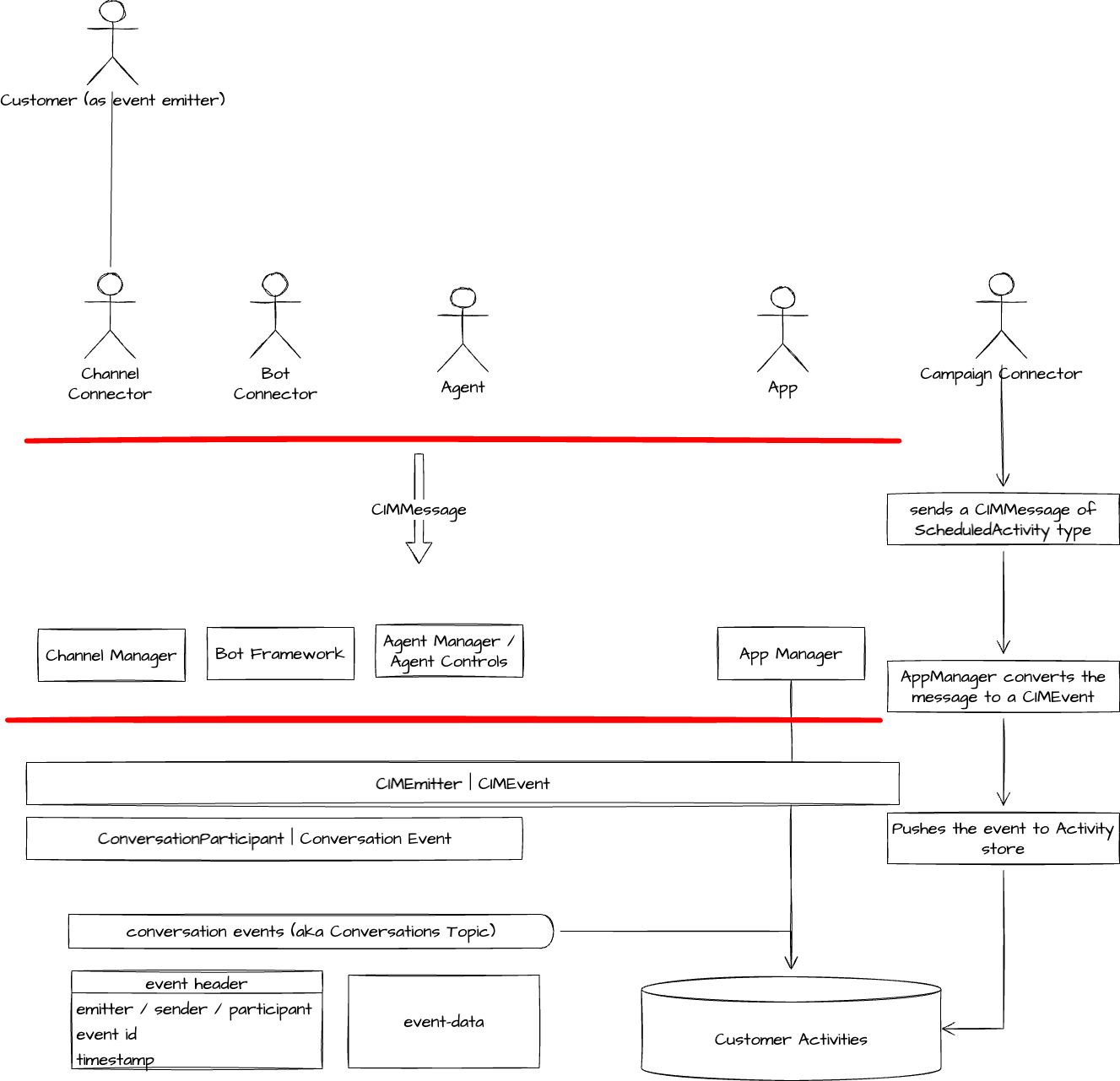 Customer (as event emitter)

Channel Connector

Bot Connector

Agent

App

Campaign Connector

CIMMessage

sends a CIMMessage of ScheduledActivity type

Channel Manager

Bot Framework

Agent Manager / Agent Controls

App Manager

AppManager converts the message to a CIMEvent

CIMEmitter | CIMEvent

ConversationParticipant | Conversation Event

Pushes the event to Activity store

conversation events (aka Conversations Topic)

event header
emitter / sender / participant
event id
timestamp

event-data

Customer Activities